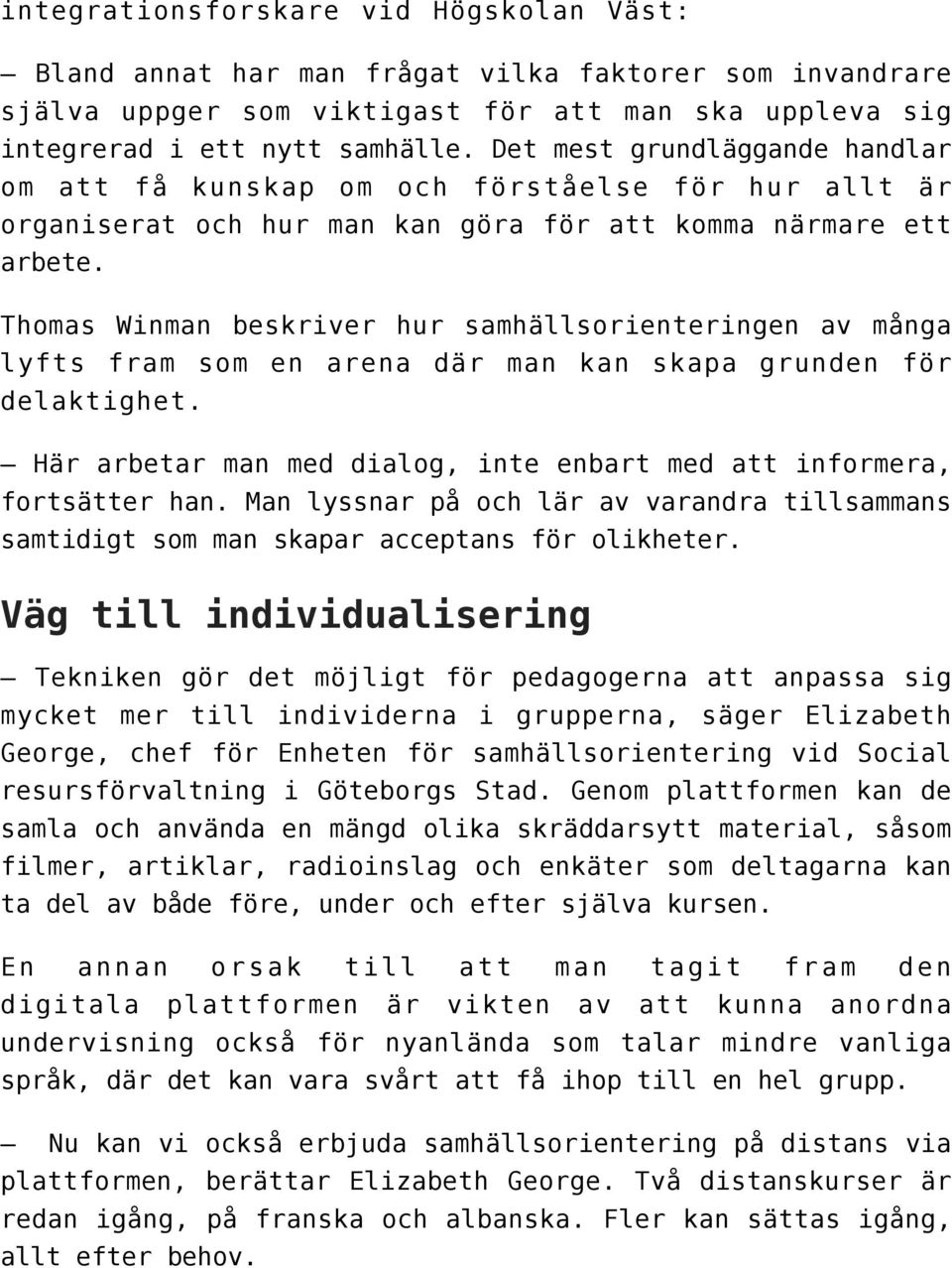 integrationsforskare vid Högskolan Väst:

– Bland annat har man frågat vilka faktorer som invandrare själva uppger som viktigast för att man ska uppleva sig integrerad i ett nytt samhälle. Det mest grundläggande handlar om att få kunskap om och förståelse för hur allt är organiserat och hur man kan göra för att komma närmare ett arbete.

Thomas Winman beskriver hur samhällsorienteringen av många lyfts fram som en arena där man kan skapa grunden för delaktighet.

– Här arbetar man med dialog, inte enbart med att informera, fortsätter han. Man lyssnar på och lär av varandra tillsammans samtidigt som man skapar acceptans för olikheter.

Väg till individualisering

– Tekniken gör det möjligt för pedagogerna att anpassa sig mycket mer till individerna i grupperna, säger Elizabeth George, chef för Enheten för samhällsorientering vid Social resursförvaltning i Göteborgs Stad. Genom plattformen kan de samla och använda en mängd olika skräddarsytt material, såsom filmer, artiklar, radioinslag och enkäter som deltagarna kan ta del av både före, under och efter själva kursen.

En annan orsak till att man tagit fram den digitala plattformen är vikten av att kunna anordna undervisning också för nyanlända som talar mindre vanliga språk, där det kan vara svårt att få ihop till en hel grupp.

– Nu kan vi också erbjuda samhällsorientering på distans via plattformen, berättar Elizabeth George. Två distanskurser är redan igång, på franska och albanska. Fler kan sättas igång, allt efter behov.